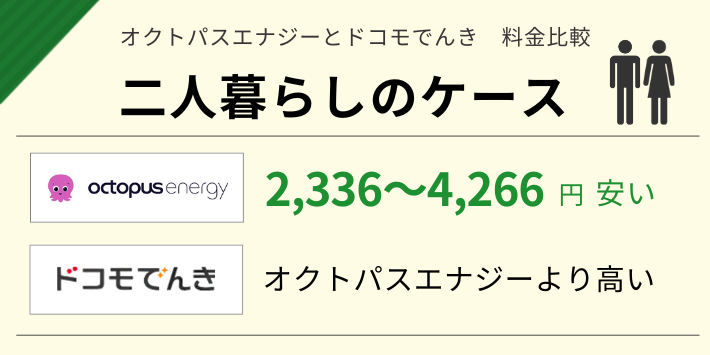 オクトパスエナジーとドコモでんき　料金比較

二人暮らしのケース

octopus energy

2,336〜4,266 円 安い

ドコモでんき

オクトパスエナジーより高い